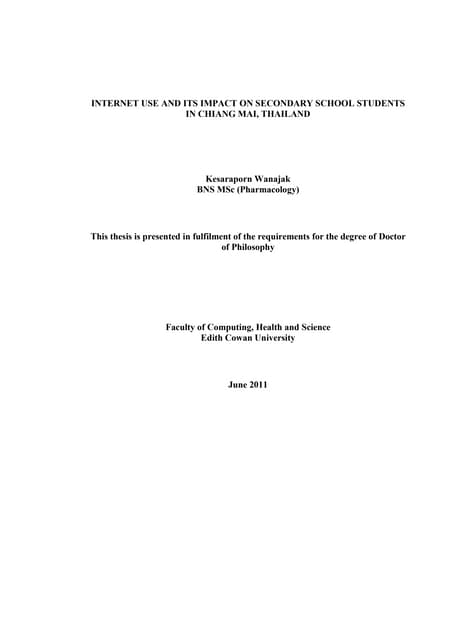 INTERNET USE AND ITS IMPACT ON SECONDARY SCHOOL STUDENTS IN CHIANG MAI, THAILAND

Kesaraporn Wanajak
BNS MSc (Pharmacology)

This thesis is presented in fulfilment of the requirements for the degree of Doctor of Philosophy

Faculty of Computing, Health and Science
Edith Cowan University

June 2011